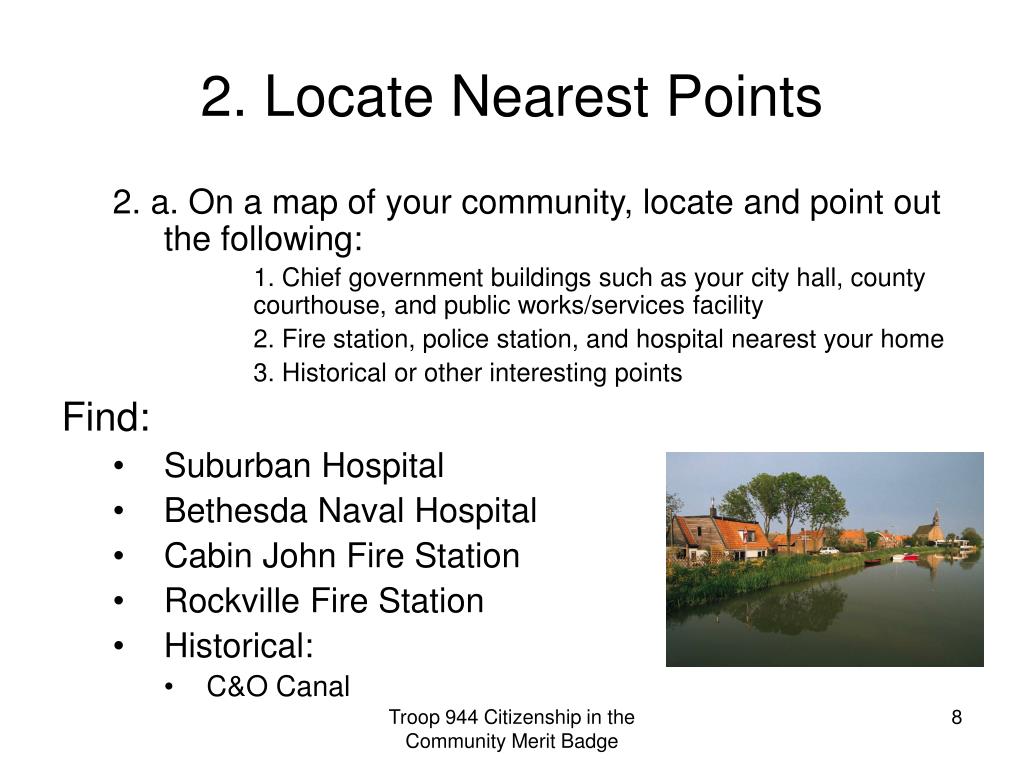 2. Locate Nearest Points

2. a. On a map of your community, locate and point out the following:

1. Chief government buildings such as your city hall, county courthouse, and public works/services facility

2. Fire station, police station, and hospital nearest your home

3. Historical or other interesting points

Find:

• Suburban Hospital
• Bethesda Naval Hospital
• Cabin John Fire Station
• Rockville Fire Station
• Historical:
  • C&O Canal

Troop 944 Citizenship in the Community Merit Badge

8